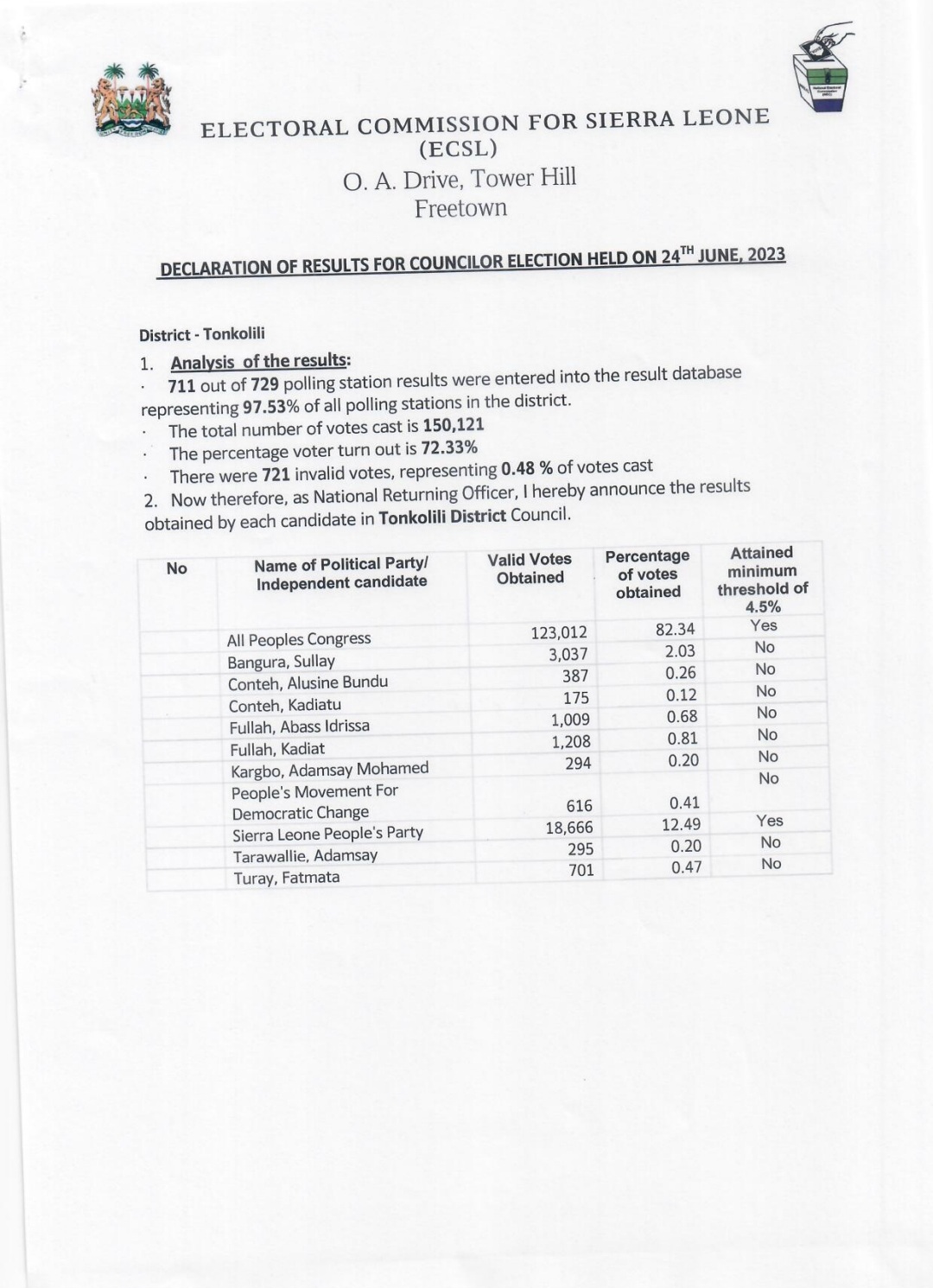 ELECTORAL COMMISSION FOR SIERRA LEONE
(ECSL)
O. A. Drive, Tower Hill
Freetown

DECLARATION OF RESULTS FOR COUNCILOR ELECTION HELD ON 24$^{TH}$ JUNE, 2023

District - Tonkolili

1. Analysis of the results:
· 711 out of 729 polling station results were entered into the result database representing 97.53% of all polling stations in the district.
· The total number of votes cast is 150,121
· The percentage voter turn out is 72.33%
· There were 721 invalid votes, representing 0.48 % of votes cast
2. Now therefore, as National Returning Officer, I hereby announce the results obtained by each candidate in Tonkolili District Council.

| No | Name of Political Party/ Independent candidate | Valid Votes Obtained | Percentage of votes obtained | Attained minimum threshold of 4.5% |
|---|---|---|---|---|
| | All Peoples Congress | 123,012 | 82.34 | Yes |
| | Bangura, Sullay | 3,037 | 2.03 | No |
| | Conteh, Alusine Bundu | 387 | 0.26 | No |
| | Conteh, Kadiatu | 175 | 0.12 | No |
| | Fullah, Abass Idrissa | 1,009 | 0.68 | No |
| | Fullah, Kadiat | 1,208 | 0.81 | No |
| | Kargbo, Adamsay Mohamed | 294 | 0.20 | No |
| | People's Movement For Democratic Change | 616 | 0.41 | No |
| | Sierra Leone People's Party | 18,666 | 12.49 | Yes |
| | Tarawallie, Adamsay | 295 | 0.20 | No |
| | Turay, Fatmata | 701 | 0.47 | No |